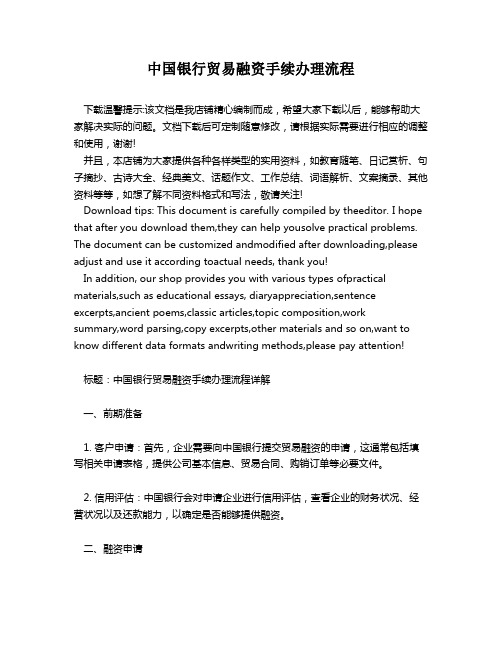 中国银行贸易融资手续办理流程

下载温馨提示:该文档是我店铺精心编制而成，希望大家下载以后，能够帮助大家解决实际的问题。文档下载后可定制随意修改，请根据实际需要进行相应的调整和使用，谢谢!
并且，本店铺为大家提供各种各样类型的实用资料，如教育随笔、日记赏析、句子摘抄、古诗大全、经典美文、话题作文、工作总结、词语解析、文案摘录、其他资料等等，如想了解不同资料格式和写法，敬请关注!
Download tips: This document is carefully compiled by theeditor. I hope that after you download them,they can help yousolve practical problems. The document can be customized andmodified after downloading,please adjust and use it according toactual needs, thank you!
In addition, our shop provides you with various types ofpractical materials,such as educational essays, diaryappreciation,sentence excerpts,ancient poems,classic articles,topic composition,work summary,word parsing,copy excerpts,other materials and so on,want to know different data formats andwriting methods,please pay attention!

标题：中国银行贸易融资手续办理流程详解

一、前期准备

1. 客户申请：首先，企业需要向中国银行提交贸易融资的申请，这通常包括填写相关申请表格，提供公司基本信息、贸易合同、购销订单等必要文件。

2. 信用评估：中国银行会对申请企业进行信用评估，查看企业的财务状况、经营状况以及还款能力，以确定是否能够提供融资。

二、融资申请